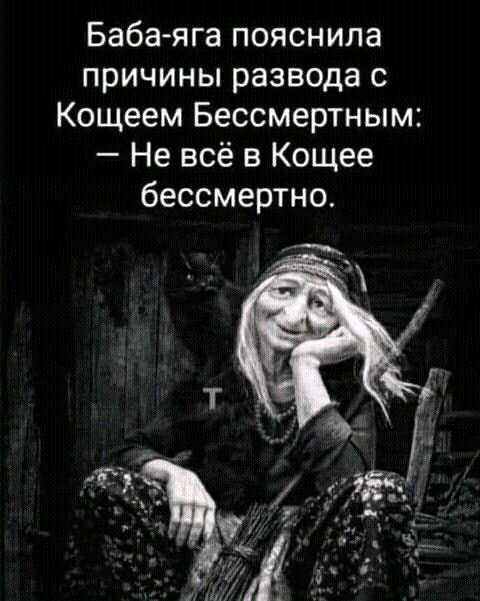 Баба-яга пояснила причины развода с Кощеем Бессмертным:
— Не всё в Кощее бессмертно.

т